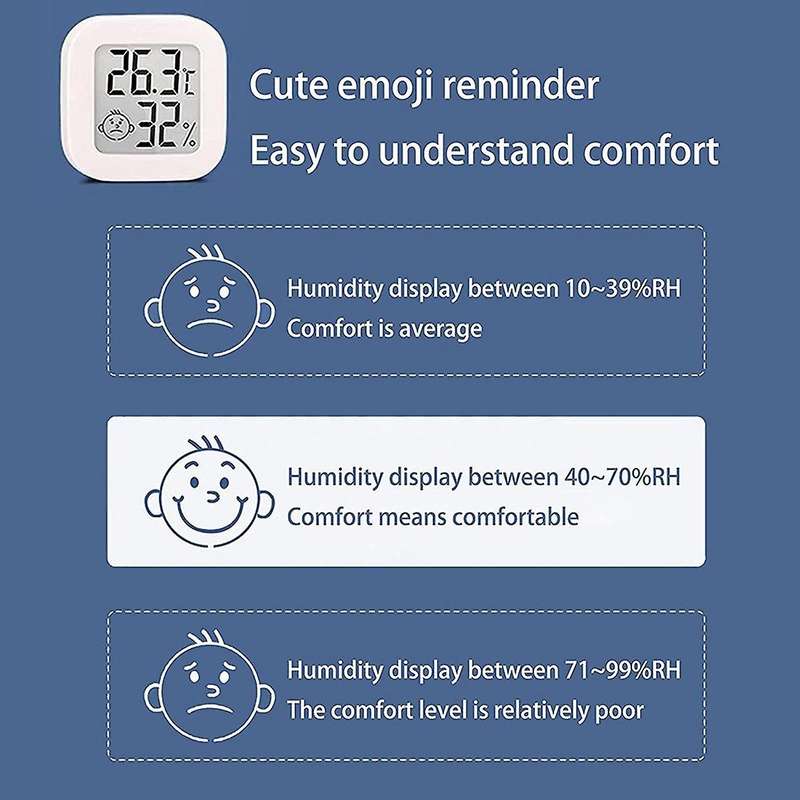 26.3℃
32%

Cute emoji reminder
Easy to understand comfort

Humidity display between 10~39%RH
Comfort is average

Humidity display between 40~70%RH
Comfort means comfortable

Humidity display between 71~99%RH
The comfort level is relatively poor